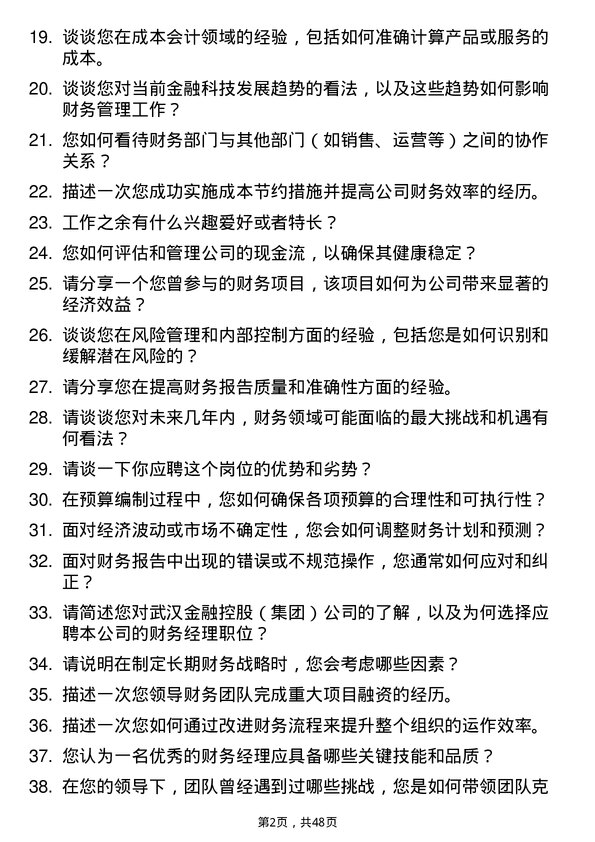 19. 谈谈您在成本会计领域的经验，包括如何准确计算产品或服务的成本。

20. 谈谈您对当前金融科技发展趋势的看法，以及这些趋势如何影响财务管理工作？

21. 您如何看待财务部门与其他部门（如销售、运营等）之间的协作关系？

22. 描述一次您成功实施成本节约措施并提高公司财务效率的经历。

23. 工作之余有什么兴趣爱好或者特长？

24. 您如何评估和管理公司的现金流，以确保其健康稳定？

25. 请分享一个您曾参与的财务项目，该项目如何为公司带来显著的经济效益？

26. 谈谈您在风险管理和内部控制方面的经验，包括您是如何识别和缓解潜在风险的？

27. 请分享您在提高财务报告质量和准确性方面的经验。

28. 请谈谈您对未来几年内，财务领域可能面临的最大挑战和机遇有何看法？

29. 请谈一下你应聘这个岗位的优势和劣势？

30. 在预算编制过程中，您如何确保各项预算的合理性和可执行性？

31. 面对经济波动或市场不确定性，您会如何调整财务计划和预测？

32. 面对财务报告中出现的错误或不规范操作，您通常如何应对和纠正？

33. 请简述您对武汉金融控股（集团）公司的了解，以及为何选择应聘本公司的财务经理职位？

34. 请说明在制定长期财务战略时，您会考虑哪些因素？

35. 描述一次您领导财务团队完成重大项目融资的经历。

36. 描述一次您如何通过改进财务流程来提升整个组织的运作效率。

37. 您认为一名优秀的财务经理应具备哪些关键技能和品质？

38. 在您的领导下，团队曾经遇到过哪些挑战，您是如何带领团队克

第2页，共48页